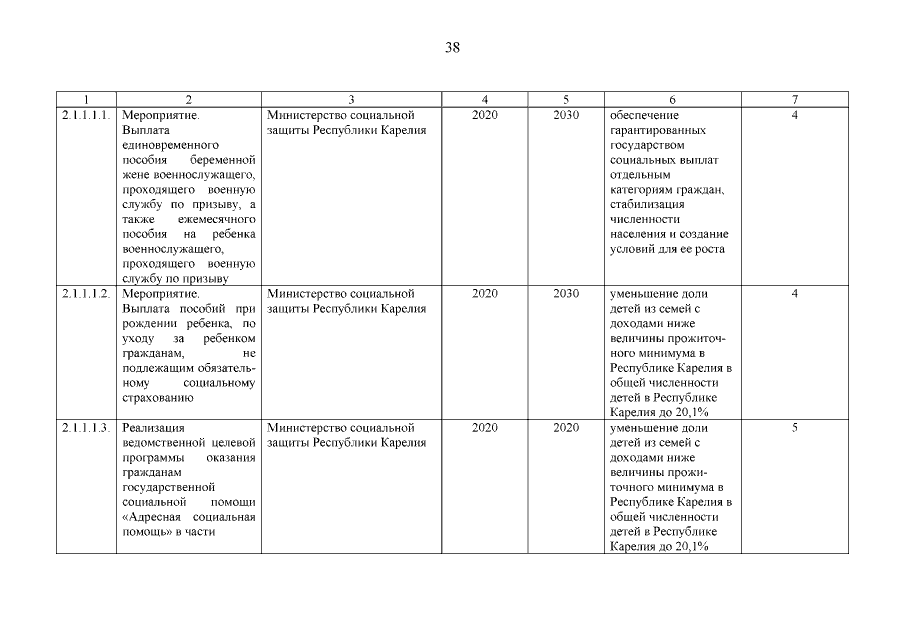 38

| 1 | 2 | 3 | 4 | 5 | 6 | 7 |
|---|---|---|---|---|---|---|
| 2.1.1.1.1. | Мероприятие. Выплата единовременного пособия беременной жене военнослужащего, проходящего военную службу по призыву, а также ежемесячного пособия на ребенка военнослужащего, проходящего военную службу по призыву | Министерство социальной защиты Республики Карелия | 2020 | 2030 | обеспечение гарантированных государством социальных выплат отдельным категориям граждан, стабилизация численности населения и создание условий для ее роста | 4 |
| 2.1.1.1.2. | Мероприятие. Выплата пособий при рождении ребенка, по уходу за ребенком гражданам, не подлежащим обязательному социальному страхованию | Министерство социальной защиты Республики Карелия | 2020 | 2030 | уменьшение доли детей из семей с доходами ниже величины прожиточного минимума в Республике Карелия в общей численности детей в Республике Карелия до 20,1% | 4 |
| 2.1.1.1.3. | Реализация ведомственной целевой программы оказания гражданам государственной социальной помощи «Адресная социальная помощь» в части | Министерство социальной защиты Республики Карелия | 2020 | 2020 | уменьшение доли детей из семей с доходами ниже величины прожиточного минимума в Республике Карелия в общей численности детей в Республике Карелия до 20,1% | 5 |